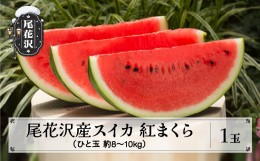 尾花沢

尾花沢産スイカ 紅まくら
（ひと玉 約8〜10kg）

1玉